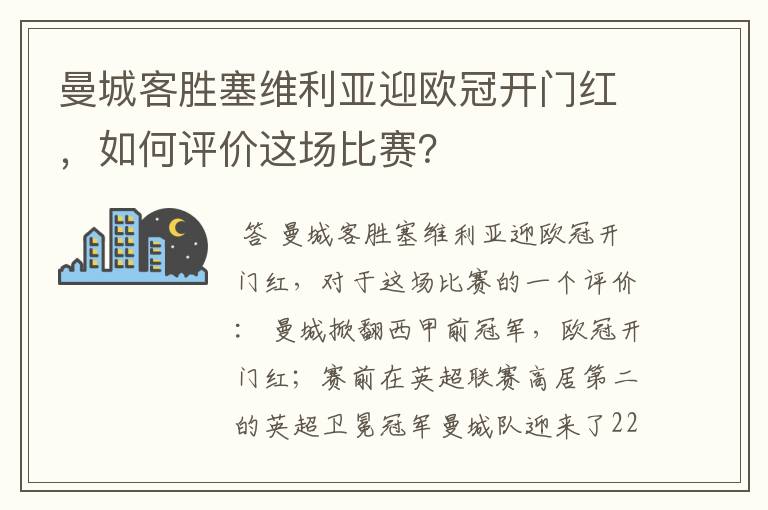 曼城客胜塞维利亚迎欧冠开门红，如何评价这场比赛?

答 曼城客胜塞维利亚迎欧冠开门红，对于这场比赛的一个评价： 曼城掀翻西甲前冠军，欧冠开门红；赛前在英超联赛高居第二的英超卫冕冠军曼城队迎来了22